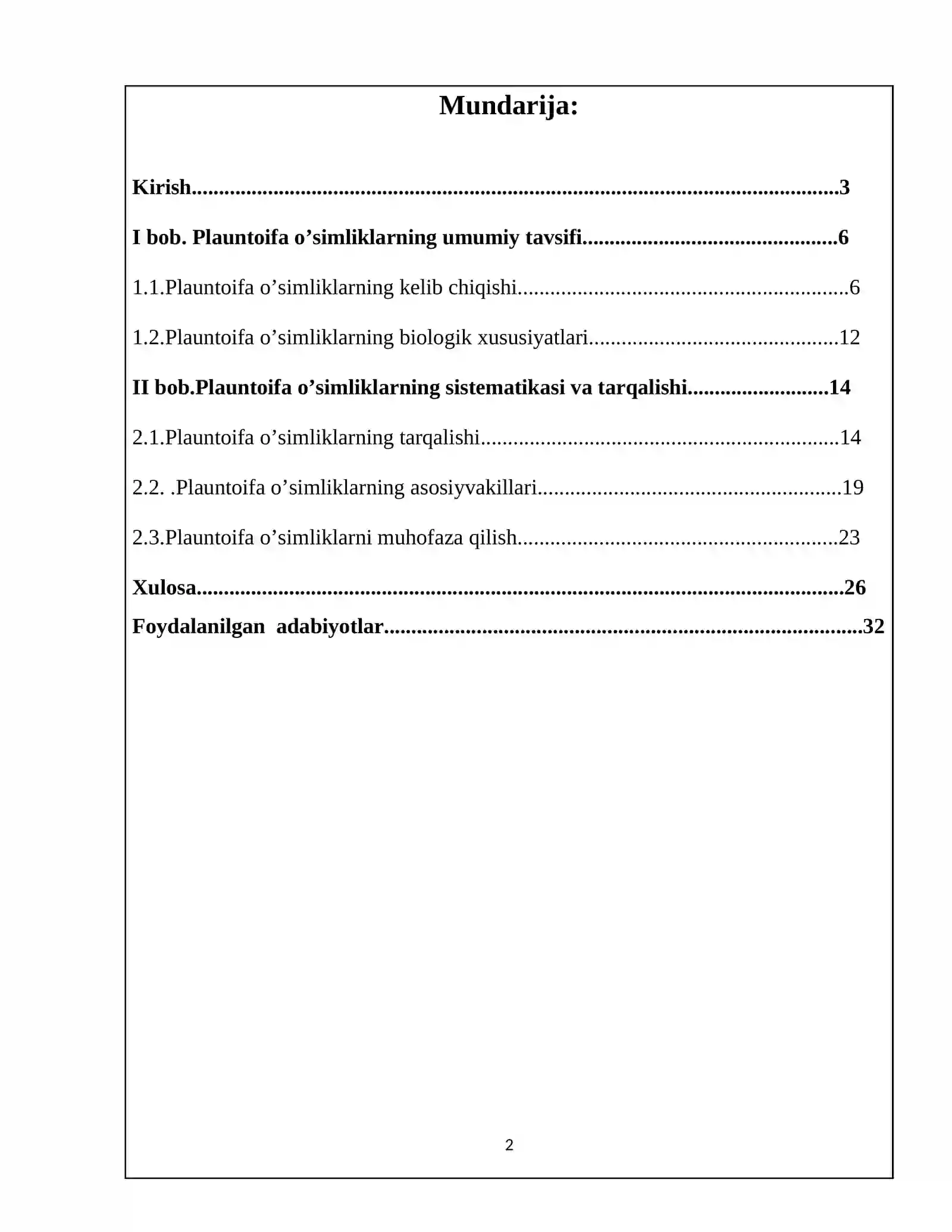 Mundarija:

Kirish 3

I bob. Plauntoifa o'simliklarning umumiy tavsifi 6

1.1.Plauntoifa o'simliklarning kelib chiqishi 6

1.2.Plauntoifa o'simliklarning biologik xususiyatlari 12

II bob.Plauntoifa o'simliklarning sistematikasi va tarqalishi 14

2.1.Plauntoifa o'simliklarning tarqalishi 14

2.2. .Plauntoifa o'simliklarning asosiyvakillari 19

2.3.Plauntoifa o'simliklarni muhofaza qilish 23

Xulosa 26

Foydalanilgan adabiyotlar 32

2